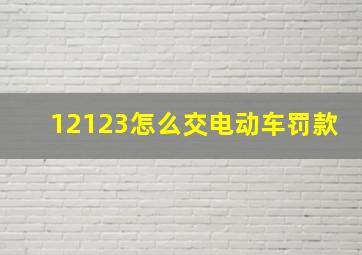 12123怎么交电动车罚款